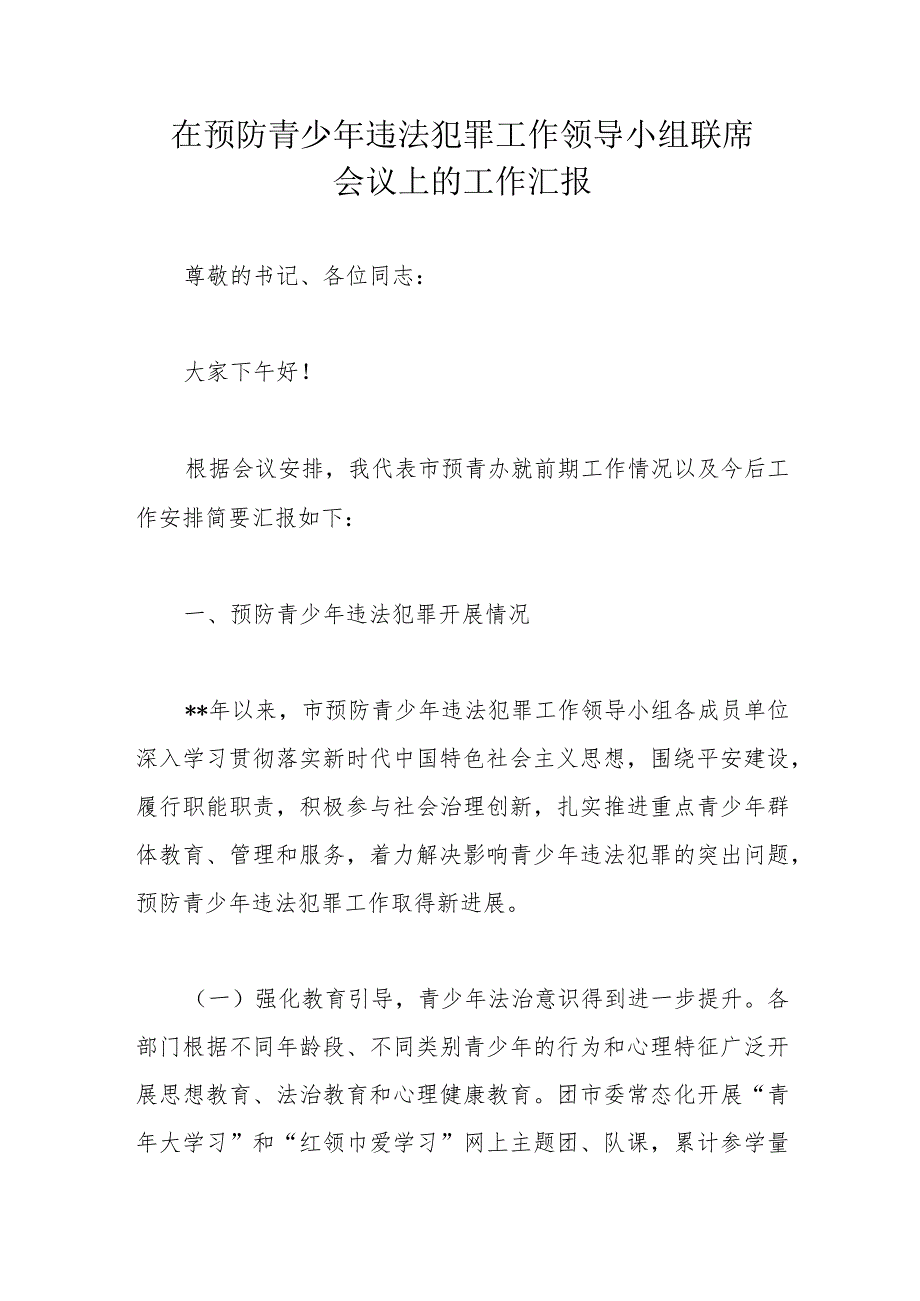 在预防青少年违法犯罪工作领导小组联席会议上的工作汇报

尊敬的书记、各位同志：

大家下午好！

根据会议安排，我代表市预青办就前期工作情况以及今后工作安排简要汇报如下：

一、预防青少年违法犯罪开展情况

**年以来，市预防青少年违法犯罪工作领导小组各成员单位深入学习贯彻落实新时代中国特色社会主义思想，围绕平安建设，履行职能职责，积极参与社会治理创新，扎实推进重点青少年群体教育、管理和服务，着力解决影响青少年违法犯罪的突出问题，预防青少年违法犯罪工作取得新进展。

（一）强化教育引导，青少年法治意识得到进一步提升。各部门根据不同年龄段、不同类别青少年的行为和心理特征广泛开展思想教育、法治教育和心理健康教育。团市委常态化开展“青年大学习”和“红领巾爱学习”网上主题团、队课，累计参学量